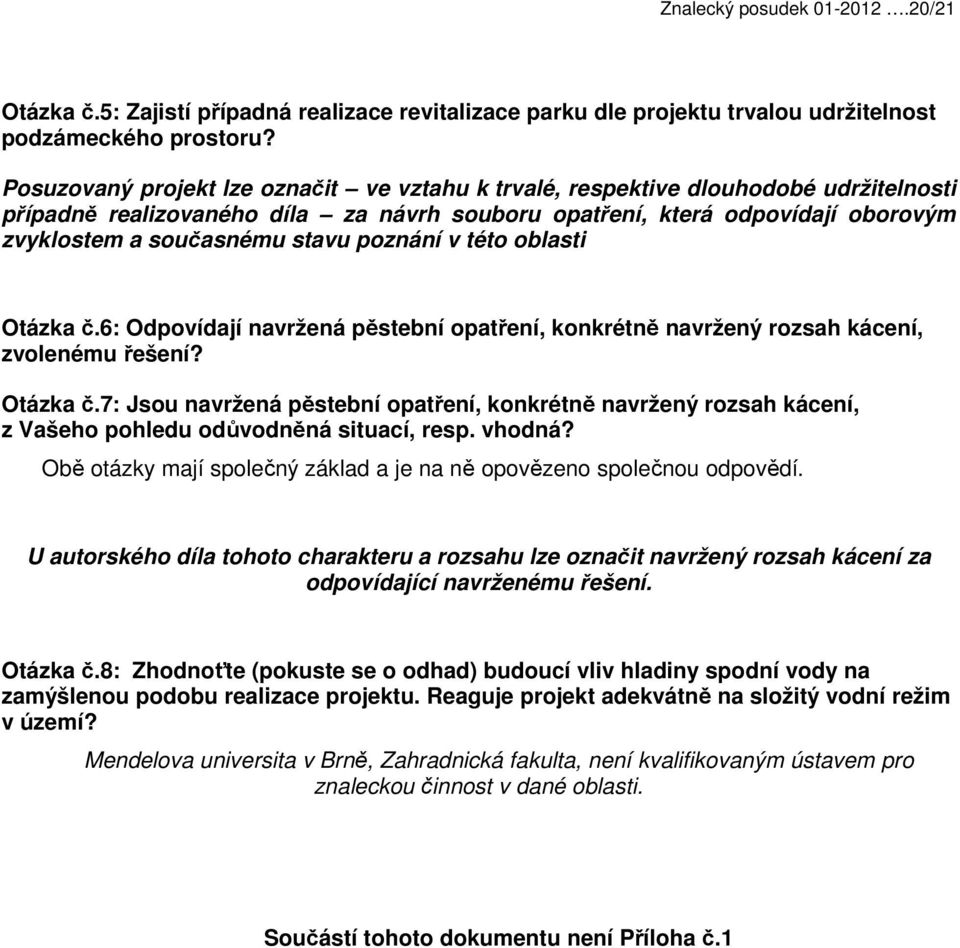 Znalecký posudek 01-2012 ….20/21

Otázka č.5: Zajistí případná realizace revitalizace parku dle projektu trvalou udržitelnost podzámeckého prostoru?

Posuzovaný projekt lze označit – ve vztahu k trvalé, respektive dlouhodobé udržitelnosti případně realizovaného díla – za návrh souboru opatření, která odpovídají oborovým zvyklostem a současnému stavu poznání v této oblasti

Otázka č.6: Odpovídají navržená pěstební opatření, konkrétně navržený rozsah kácení, zvolenému řešení?

Otázka č.7: Jsou navržená pěstební opatření, konkrétně navržený rozsah kácení, z Vašeho pohledu odůvodněná situací, resp. vhodná?

Obě otázky mají společný základ a je na ně opovězeno společnou odpovědí.

U autorského díla tohoto charakteru a rozsahu lze označit navržený rozsah kácení za odpovídající navrženému řešení.

Otázka č.8: Zhodnoťte (pokuste se o odhad) budoucí vliv hladiny spodní vody na zamýšlenou podobu realizace projektu. Reaguje projekt adekvátně na složitý vodní režim v území?

Mendelova universita v Brně, Zahradnická fakulta, není kvalifikovaným ústavem pro znaleckou činnost v dané oblasti.

Součástí tohoto dokumentu není Příloha č.1